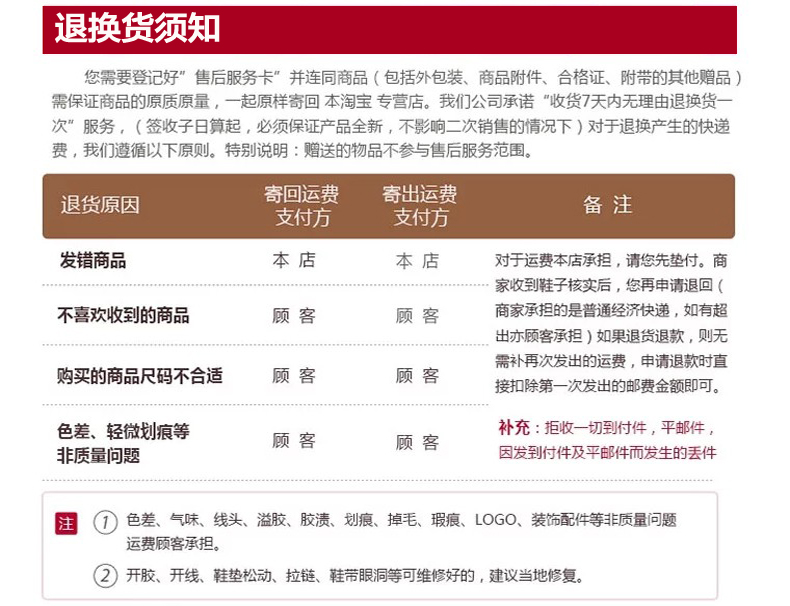 退换货须知

您需要登记好”售后服务卡”并连同商品（包括外包装、商品附件、合格证、附带的其他赠品）需保证商品的原质原量，一起原样寄回 本淘宝 专营店。我们公司承诺“收货7天内无理由退换货一次”服务，（签收子日算起，必须保证产品全新，不影响二次销售的情况下）对于退换产生的快递费，我们遵循以下原则。特别说明：赠送的物品不参与售后服务范围。

| 退货原因 | 寄回运费支付方 | 寄出运费支付方 | 备 注 |
|---|---|---|---|
| 发错商品 | 本 店 | 本 店 | 对于运费本店承担，请您先垫付。商家收到鞋子核实后，您再申请退回（商家承担的是普通经济快递，如有超出亦顾客承担）如果退货退款，则无需补再次发出的运费，申请退款时直接扣除第一次发出的邮费金额即可。 |
| 不喜欢收到的商品 | 顾 客 | 顾 客 | |
| 购买的商品尺码不合适 | 顾 客 | 顾 客 | |
| 色差、轻微划痕等非质量问题 | 顾 客 | 顾 客 | 补充：拒收一切到付件，平邮件，因发到付件及平邮件而发生的丢件 |

注 ① 色差、气味、线头、溢胶、胶渍、划痕、掉毛、瑕痕、LOGO、装饰配件等非质量问题运费顾客承担。

② 开胶、开线、鞋垫松动、拉链、鞋带眼洞等可维修好的，建议当地修复。